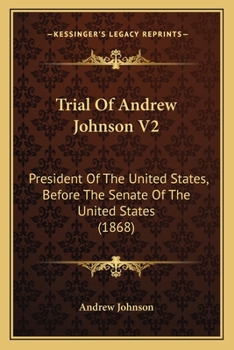 —KESSINGER'S LEGACY REPRINTS—

Trial Of Andrew Johnson V2

President Of The United States, Before The Senate Of The United States (1868)

Andrew Johnson